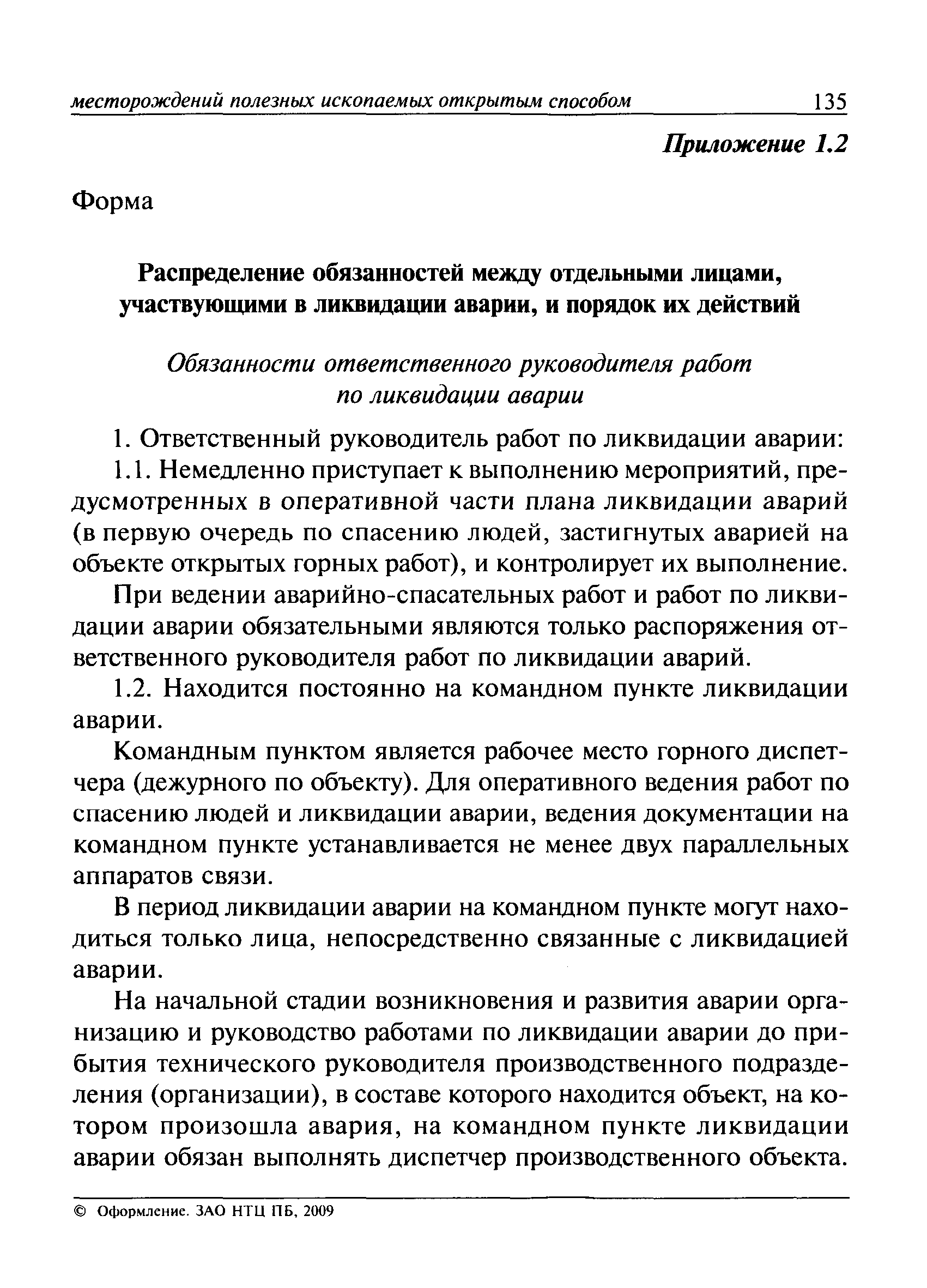 месторождений полезных ископаемых открытым способом 135

Приложение 1.2

Форма

Распределение обязанностей между отдельными лицами, участвующими в ликвидации аварии, и порядок их действий

Обязанности ответственного руководителя работ по ликвидации аварии

1. Ответственный руководитель работ по ликвидации аварии:

1.1. Немедленно приступает к выполнению мероприятий, предусмотренных в оперативной части плана ликвидации аварий (в первую очередь по спасению людей, застигнутых аварией на объекте открытых горных работ), и контролирует их выполнение.

При ведении аварийно-спасательных работ и работ по ликвидации аварии обязательными являются только распоряжения ответственного руководителя работ по ликвидации аварий.

1.2. Находится постоянно на командном пункте ликвидации аварии.

Командным пунктом является рабочее место горного диспетчера (дежурного по объекту). Для оперативного ведения работ по спасению людей и ликвидации аварии, ведения документации на командном пункте устанавливается не менее двух параллельных аппаратов связи.

В период ликвидации аварии на командном пункте могут находиться только лица, непосредственно связанные с ликвидацией аварии.

На начальной стадии возникновения и развития аварии организацию и руководство работами по ликвидации аварии до прибытия технического руководителя производственного подразделения (организации), в составе которого находится объект, на котором произошла авария, на командном пункте ликвидации аварии обязан выполнять диспетчер производственного объекта.

© Оформление. ЗАО НТЦ ПБ, 2009